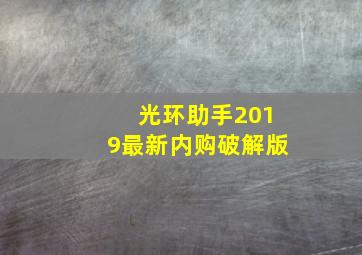 光环助手2019最新内购破解版